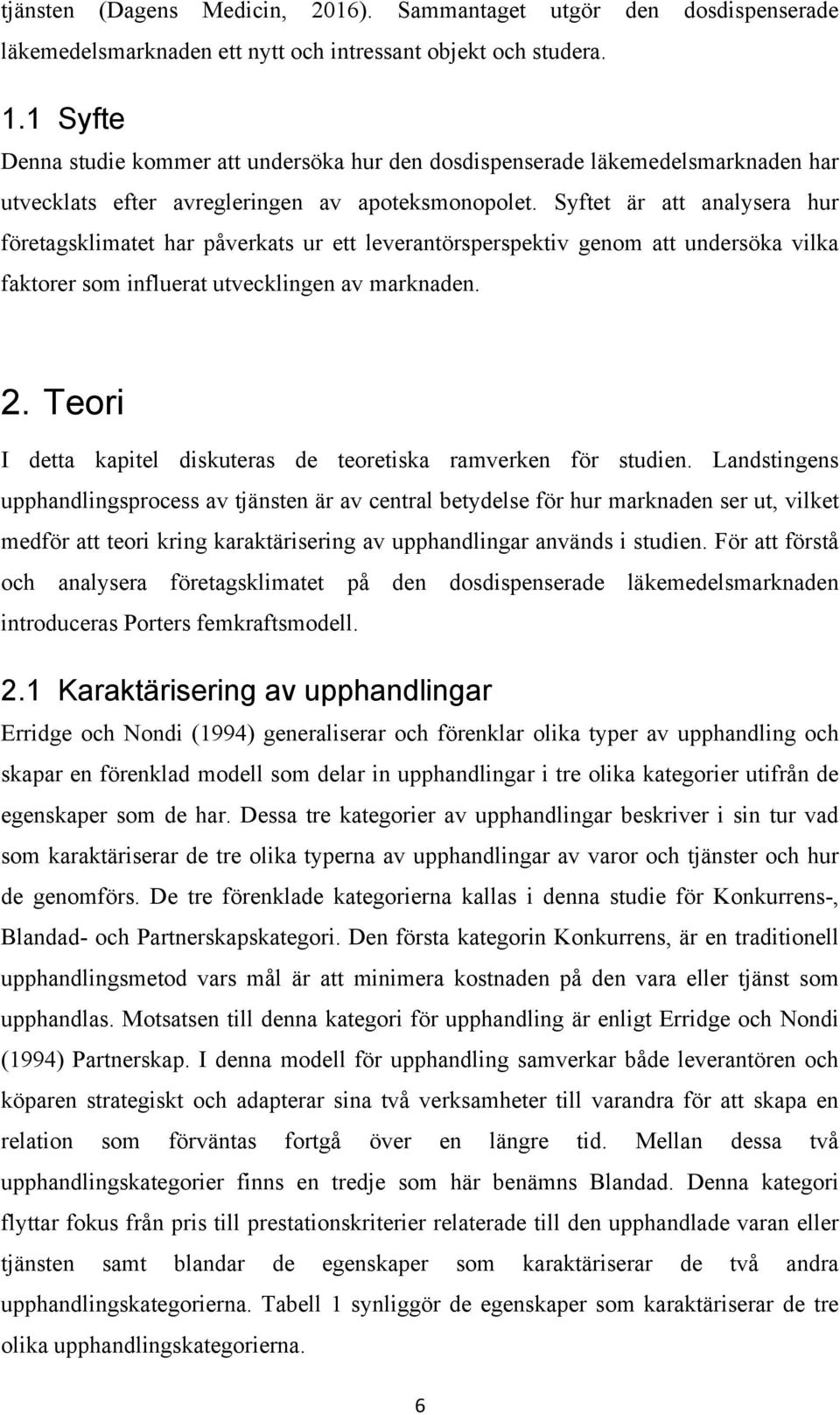 tjänsten (Dagens Medicin, 2016). Sammantaget utgör den dosdispenserade läkemedelsmarknaden ett nytt och intressant objekt och studera.

1.1 Syfte

Denna studie kommer att undersöka hur den dosdispenserade läkemedelsmarknaden har utvecklats efter avregleringen av apoteksmonopolet. Syftet är att analysera hur företagsklimatet har påverkats ur ett leverantörsperspektiv genom att undersöka vilka faktorer som influerat utvecklingen av marknaden.

2. Teori

I detta kapitel diskuteras de teoretiska ramverken för studien. Landstingens upphandlingsprocess av tjänsten är av central betydelse för hur marknaden ser ut, vilket medför att teori kring karaktärisering av upphandlingar används i studien. För att förstå och analysera företagsklimatet på den dosdispenserade läkemedelsmarknaden introduceras Porters femkraftsmodell.

2.1 Karaktärisering av upphandlingar

Erridge och Nondi (1994) generaliserar och förenklar olika typer av upphandling och skapar en förenklad modell som delar in upphandlingar i tre olika kategorier utifrån de egenskaper som de har. Dessa tre kategorier av upphandlingar beskriver i sin tur vad som karaktäriserar de tre olika typerna av upphandlingar av varor och tjänster och hur de genomförs. De tre förenklade kategorierna kallas i denna studie för Konkurrens-, Blandad- och Partnerskapskategori. Den första kategorin Konkurrens, är en traditionell upphandlingsmetod vars mål är att minimera kostnaden på den vara eller tjänst som upphandlas. Motsatsen till denna kategori för upphandling är enligt Erridge och Nondi (1994) Partnerskap. I denna modell för upphandling samverkar både leverantören och köparen strategiskt och adapterar sina två verksamheter till varandra för att skapa en relation som förväntas fortgå över en längre tid. Mellan dessa två upphandlingskategorier finns en tredje som här benämns Blandad. Denna kategori flyttar fokus från pris till prestationskriterier relaterade till den upphandlade varan eller tjänsten samt blandar de egenskaper som karaktäriserar de två andra upphandlingskategorierna. Tabell 1 synliggör de egenskaper som karaktäriserar de tre olika upphandlingskategorierna.

6